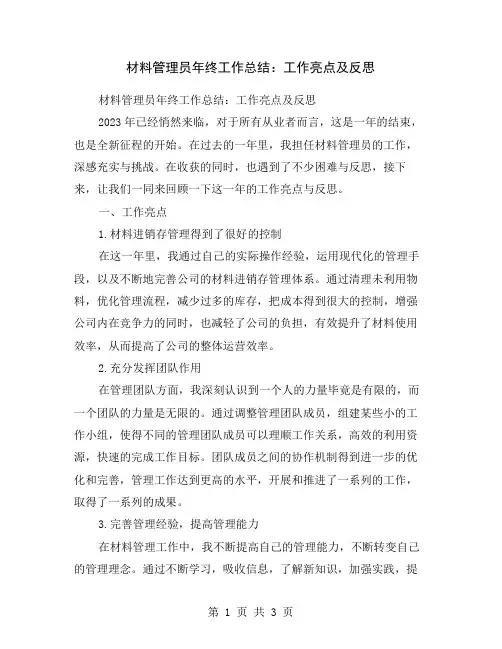 材料管理员年终工作总结：工作亮点及反思

材料管理员年终工作总结：工作亮点及反思

2023年已经悄然来临，对于所有从业者而言，这是一年的结束，也是全新征程的开始。在过去的一年里，我担任材料管理员的工作，深感充实与挑战。在收获的同时，也遇到了不少困难与反思，接下来，让我们一同来回顾一下这一年的工作亮点与反思。

一、工作亮点

1.材料进销存管理得到了很好的控制

在这一年里，我通过自己的实际操作经验，运用现代化的管理手段，以及不断地完善公司的材料进销存管理体系。通过清理未利用物料，优化管理流程，减少过多的库存，把成本得到很大的控制，增强公司内在竞争力的同时，也减轻了公司的负担，有效提升了材料使用效率，从而提高了公司的整体运营效率。

2.充分发挥团队作用

在管理团队方面，我深刻认识到一个人的力量毕竟是有限的，而一个团队的力量是无限的。通过调整管理团队成员，组建某些小的工作小组，使得不同的管理团队成员可以理顺工作关系，高效的利用资源，快速的完成工作目标。团队成员之间的协作机制得到进一步的优化和完善，管理工作达到更高的水平，开展和推进了一系列的工作，取得了一系列的成果。

3.完善管理经验，提高管理能力

在材料管理工作中，我不断提高自己的管理能力，不断转变自己的管理理念。通过不断学习，吸收信息，了解新知识，加强实践，提

第 1 页 共 3 页